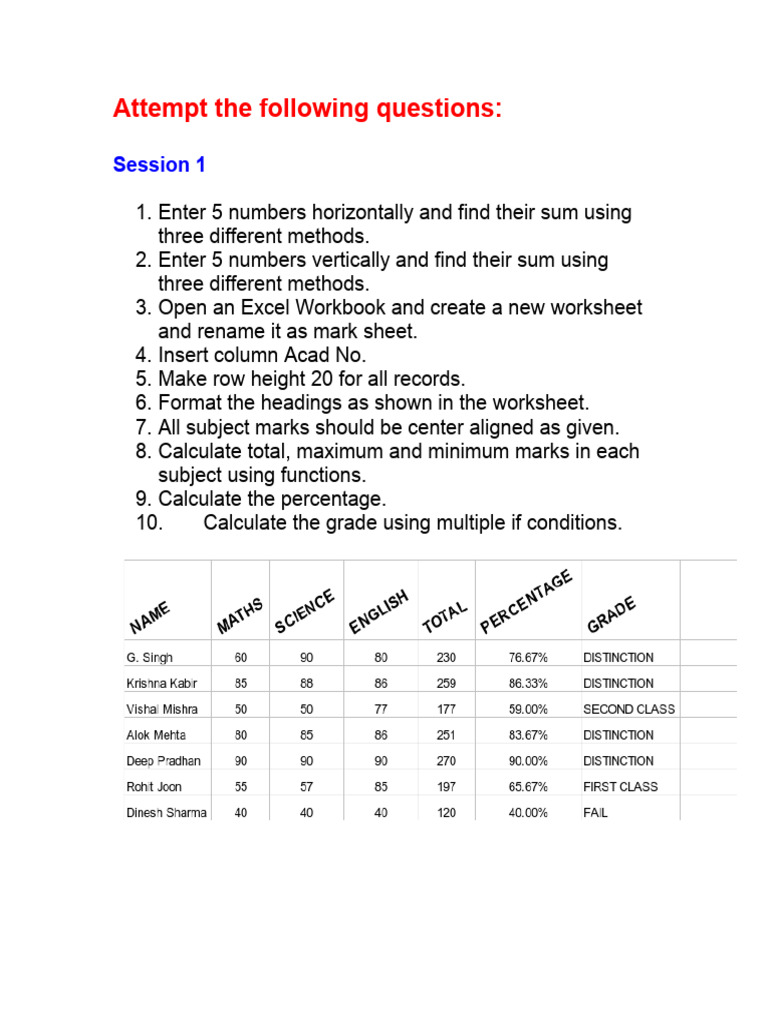 Attempt the following questions:

Session 1

1. Enter 5 numbers horizontally and find their sum using three different methods.
2. Enter 5 numbers vertically and find their sum using three different methods.
3. Open an Excel Workbook and create a new worksheet and rename it as mark sheet.
4. Insert column Acad No.
5. Make row height 20 for all records.
6. Format the headings as shown in the worksheet.
7. All subject marks should be center aligned as given.
8. Calculate total, maximum and minimum marks in each subject using functions.
9. Calculate the percentage.
10. Calculate the grade using multiple if conditions.

| NAME | MATHS | SCIENCE | ENGLISH | TOTAL | PERCENTAGE | GRADE |
|---|---|---|---|---|---|---|
| G. Singh | 60 | 90 | 80 | 230 | 76.67% | DISTINCTION |
| Krishna Kabir | 85 | 88 | 86 | 259 | 86.33% | DISTINCTION |
| Vishal Mishra | 50 | 50 | 77 | 177 | 59.00% | SECOND CLASS |
| Alok Mehta | 80 | 85 | 86 | 251 | 83.67% | DISTINCTION |
| Deep Pradhan | 90 | 90 | 90 | 270 | 90.00% | DISTINCTION |
| Rohit Joon | 55 | 57 | 85 | 197 | 65.67% | FIRST CLASS |
| Dinesh Sharma | 40 | 40 | 40 | 120 | 40.00% | FAIL |